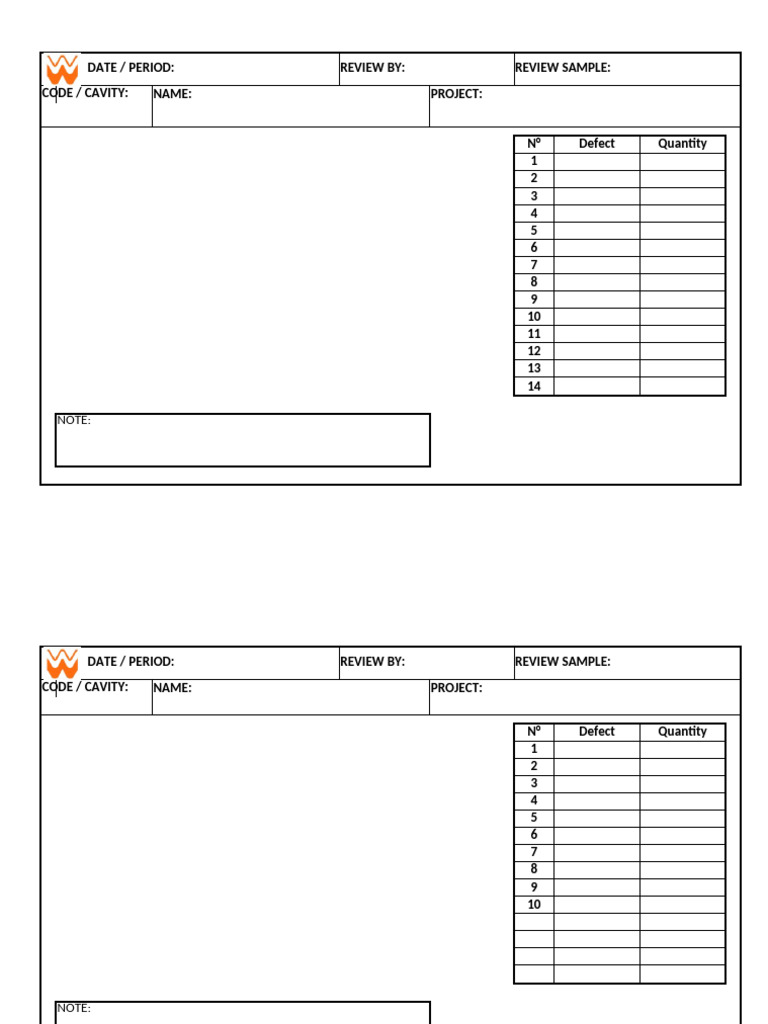 DATE / PERIOD: REVIEW BY: REVIEW SAMPLE:

CODE / CAVITY: NAME: PROJECT:

| Nº | Defect | Quantity |
|---|---|---|
| 1 | | |
| 2 | | |
| 3 | | |
| 4 | | |
| 5 | | |
| 6 | | |
| 7 | | |
| 8 | | |
| 9 | | |
| 10 | | |
| 11 | | |
| 12 | | |
| 13 | | |
| 14 | | |

NOTE:

DATE / PERIOD: REVIEW BY: REVIEW SAMPLE:

CODE / CAVITY: NAME: PROJECT:

| Nº | Defect | Quantity |
|---|---|---|
| 1 | | |
| 2 | | |
| 3 | | |
| 4 | | |
| 5 | | |
| 6 | | |
| 7 | | |
| 8 | | |
| 9 | | |
| 10 | | |
| | | |
| | | |
| | | |
| | | |

NOTE: